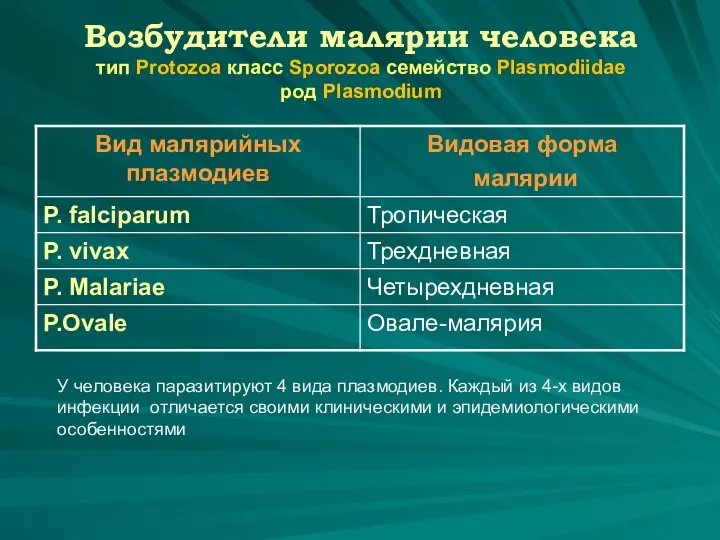 Возбудители малярии человека
тип Protozoa класс Sporozoa семейство Plasmodiidae
род Plasmodium

| Вид малярийных плазмодиев | Видовая форма малярии |
|---|---|
| P. falciparum | Тропическая |
| P. vivax | Трехдневная |
| P. Malariae | Четырехдневная |
| P.Ovale | Овале-малярия |

У человека паразитируют 4 вида плазмодиев. Каждый из 4-х видов инфекции отличается своими клиническими и эпидемиологическими особенностями